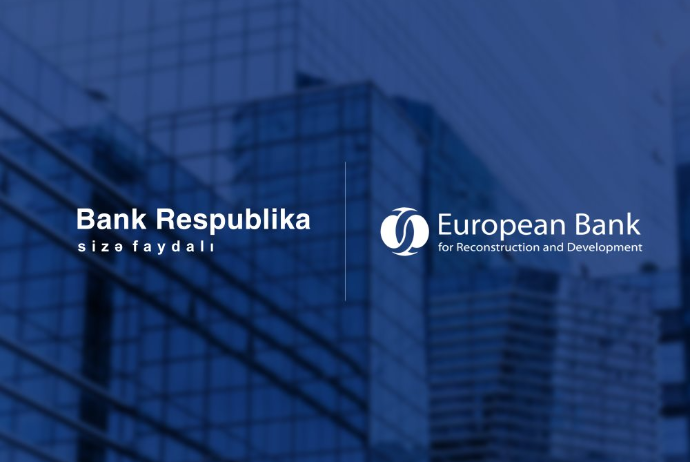 Bank Respublika
sizə faydalı

European Bank
for Reconstruction and Development